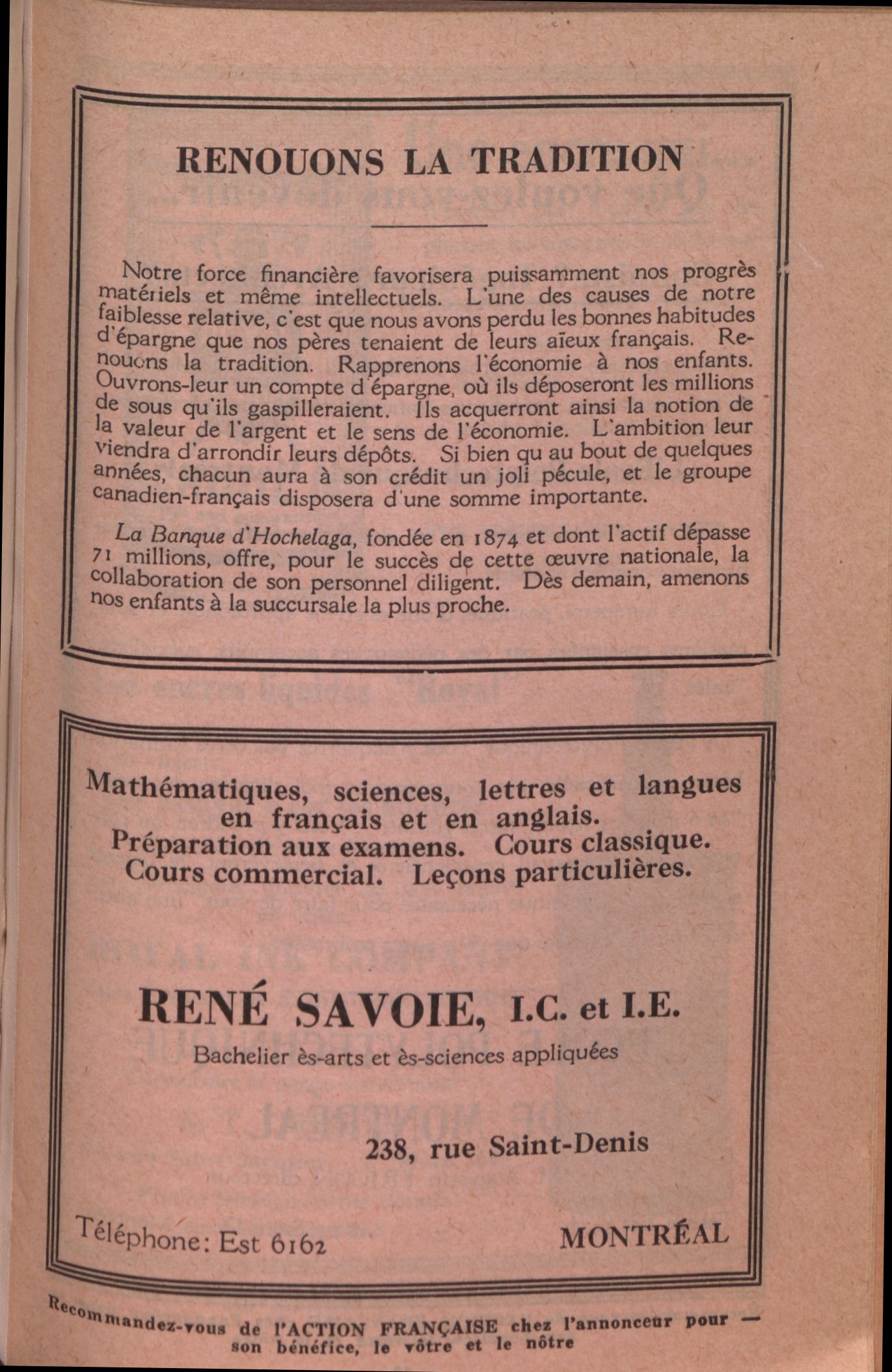 RENOUONS LA TRADITION

Notre force financière favorisera puissamment nos progrès matériels et même intellectuels. L'une des causes de notre faiblesse relative, c'est que nous avons perdu les bonnes habitudes d'épargne que nos pères tenaient de leurs aïeux français. Renouons la tradition. Rapprenons l'économie à nos enfants. Ouvrons-leur un compte d'épargne, où ils déposeront les millions de sous qu'ils gaspilleraient. Ils acquerront ainsi la notion de la valeur de l'argent et le sens de l'économie. L'ambition leur viendra d'arrondir leurs dépôts. Si bien qu au bout de quelques années, chacun aura à son crédit un joli pécule, et le groupe canadien-français disposera d'une somme importante.

La Banque d'Hochelaga, fondée en 1874 et dont l'actif dépasse 71 millions, offre, pour le succès de cette œuvre nationale, la collaboration de son personnel diligent. Dès demain, amenons nos enfants à la succursale la plus proche.

Mathématiques, sciences, lettres et langues en français et en anglais. Préparation aux examens. Cours classique. Cours commercial. Leçons particulières.

RENÉ SAVOIE, I.C. et I.E.
Bachelier ès-arts et ès-sciences appliquées

238, rue Saint-Denis

Téléphone: Est 6162

MONTRÉAL

Recommandez-vous de l'ACTION FRANÇAISE chez l'annonceur pour — son bénéfice, le vôtre et le nôtre